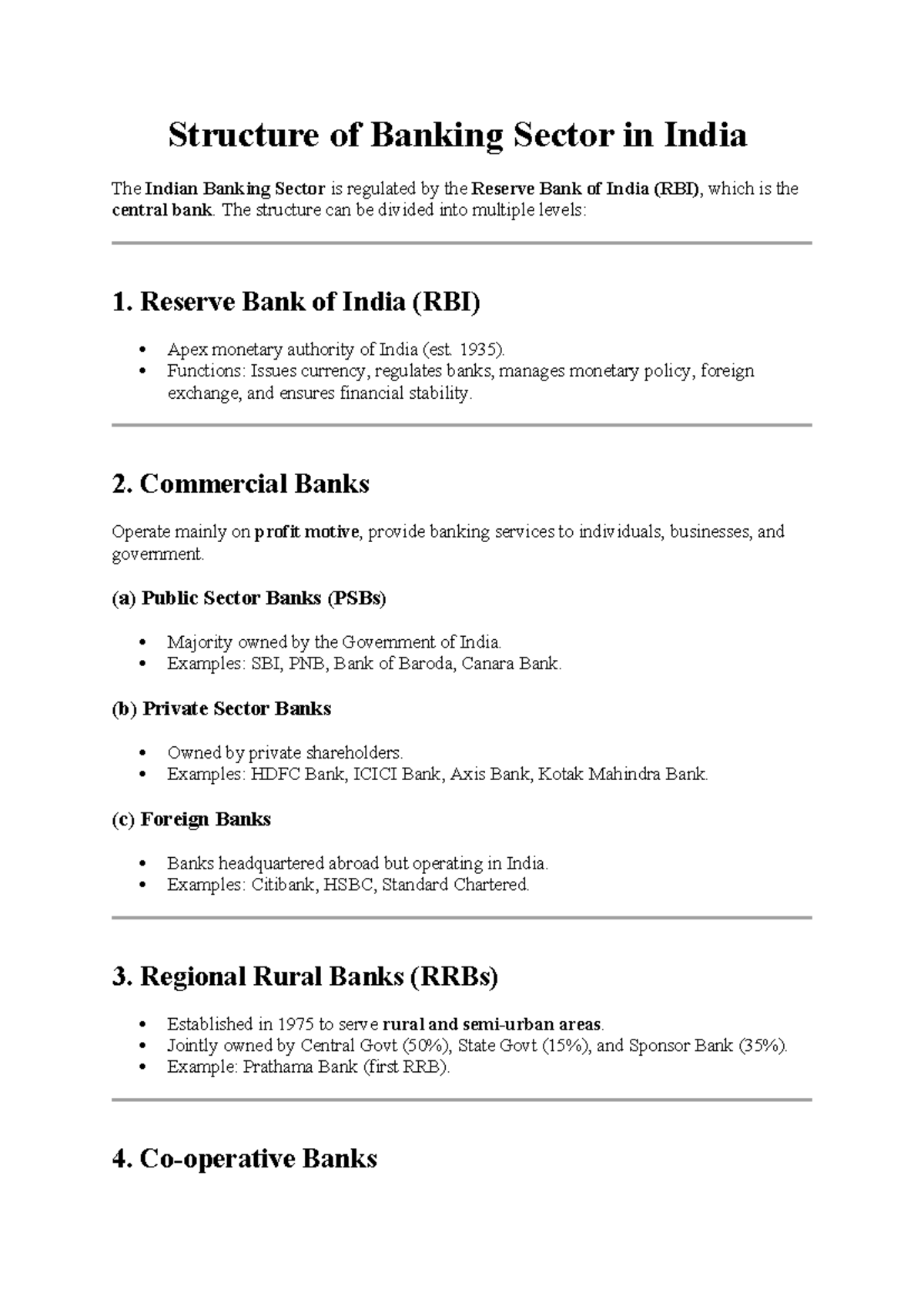 Structure of Banking Sector in India

The Indian Banking Sector is regulated by the Reserve Bank of India (RBI), which is the central bank. The structure can be divided into multiple levels:

1. Reserve Bank of India (RBI)

• Apex monetary authority of India (est. 1935).
• Functions: Issues currency, regulates banks, manages monetary policy, foreign exchange, and ensures financial stability.

2. Commercial Banks

Operate mainly on profit motive, provide banking services to individuals, businesses, and government.

(a) Public Sector Banks (PSBs)

• Majority owned by the Government of India.
• Examples: SBI, PNB, Bank of Baroda, Canara Bank.

(b) Private Sector Banks

• Owned by private shareholders.
• Examples: HDFC Bank, ICICI Bank, Axis Bank, Kotak Mahindra Bank.

(c) Foreign Banks

• Banks headquartered abroad but operating in India.
• Examples: Citibank, HSBC, Standard Chartered.

3. Regional Rural Banks (RRBs)

• Established in 1975 to serve rural and semi-urban areas.
• Jointly owned by Central Govt (50%), State Govt (15%), and Sponsor Bank (35%).
• Example: Prathama Bank (first RRB).

4. Co-operative Banks